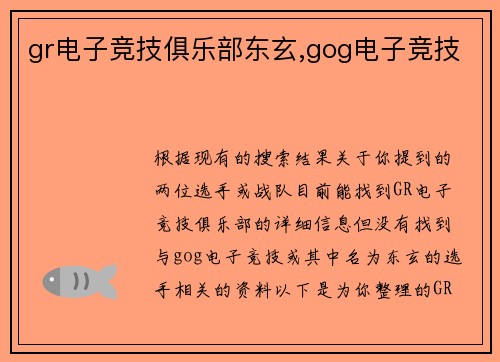 gr电子竞技俱乐部东玄,gog电子竞技

根据现有的搜索结果关于你提到的两位选手或战队目前能找到GR电子竞技俱乐部的详细信息但没有找到与gog电子竞技或其中名为东玄的选手相关的资料以下是为你整理的GR